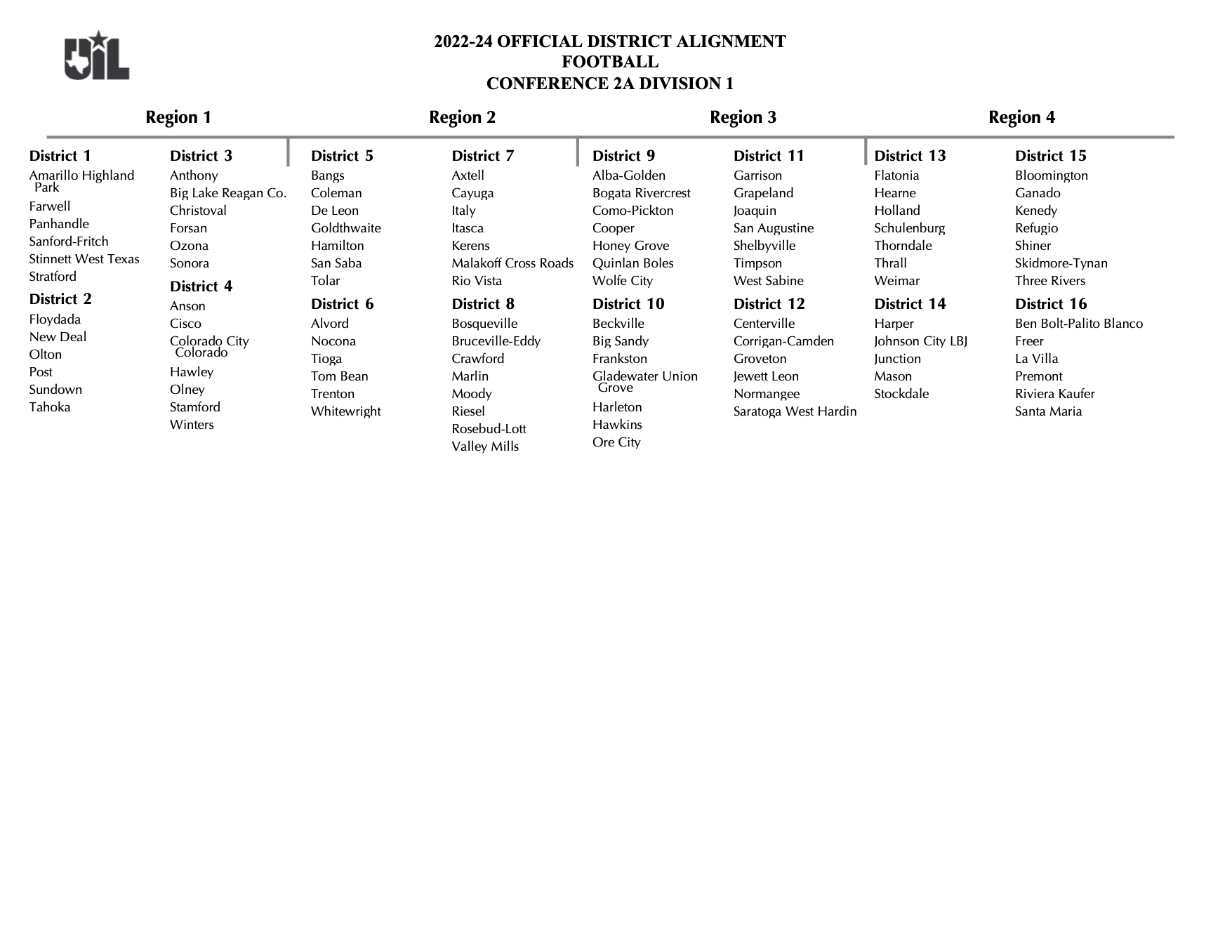 UIL

2022-24 OFFICIAL DISTRICT ALIGNMENT
FOOTBALL
CONFERENCE 2A DIVISION 1

Region 1

District 1
Amarillo Highland Park
Farwell
Panhandle
Sanford-Fritch
Stinnett West Texas
Stratford

District 2
Floydada
New Deal
Olton
Post
Sundown
Tahoka

District 3
Anthony
Big Lake Reagan Co.
Christoval
Forsan
Ozona
Sonora

District 4
Anson
Cisco
Colorado City Colorado
Hawley
Olney
Stamford
Winters

Region 2

District 5
Bangs
Coleman
De Leon
Goldthwaite
Hamilton
San Saba
Tolar

District 6
Alvord
Nocona
Tioga
Tom Bean
Trenton
Whitewright

District 7
Axtell
Cayuga
Italy
Itasca
Kerens
Malakoff Cross Roads
Rio Vista

District 8
Bosqueville
Bruceville-Eddy
Crawford
Marlin
Moody
Riesel
Rosebud-Lott
Valley Mills

Region 3

District 9
Alba-Golden
Bogata Rivercrest
Como-Pickton
Cooper
Honey Grove
Quinlan Boles
Wolfe City

District 10
Beckville
Big Sandy
Frankston
Gladewater Union Grove
Harleton
Hawkins
Ore City

District 11
Garrison
Grapeland
Joaquin
San Augustine
Shelbyville
Timpson
West Sabine

District 12
Centerville
Corrigan-Camden
Groveton
Jewett Leon
Normangee
Saratoga West Hardin

Region 4

District 13
Flatonia
Hearne
Holland
Schulenburg
Thorndale
Thrall
Weimar

District 14
Harper
Johnson City LBJ
Junction
Mason
Stockdale

District 15
Bloomington
Ganado
Kenedy
Refugio
Shiner
Skidmore-Tynan
Three Rivers

District 16
Ben Bolt-Palito Blanco
Freer
La Villa
Premont
Riviera Kaufer
Santa Maria